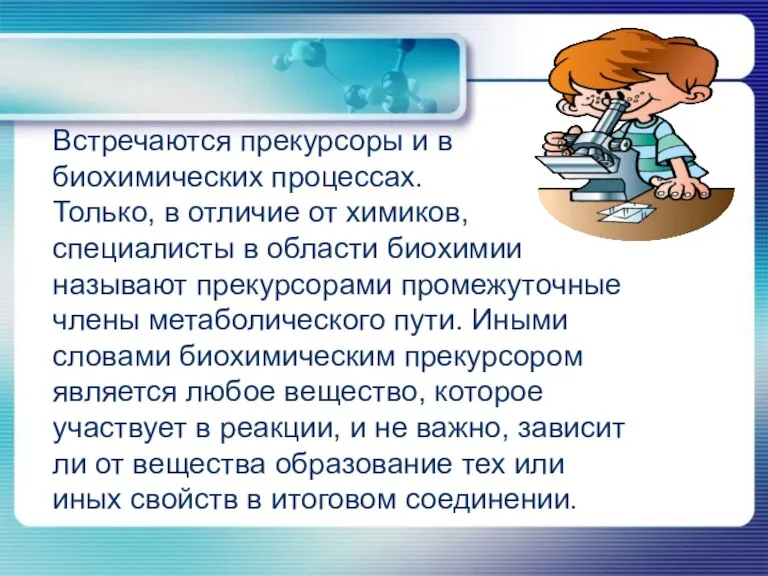 Встречаются прекурсоры и в биохимических процессах. Только, в отличие от химиков, специалисты в области биохимии называют прекурсорами промежуточные члены метаболического пути. Иными словами биохимическим прекурсором является любое вещество, которое участвует в реакции, и не важно, зависит ли от вещества образование тех или иных свойств в итоговом соединении.